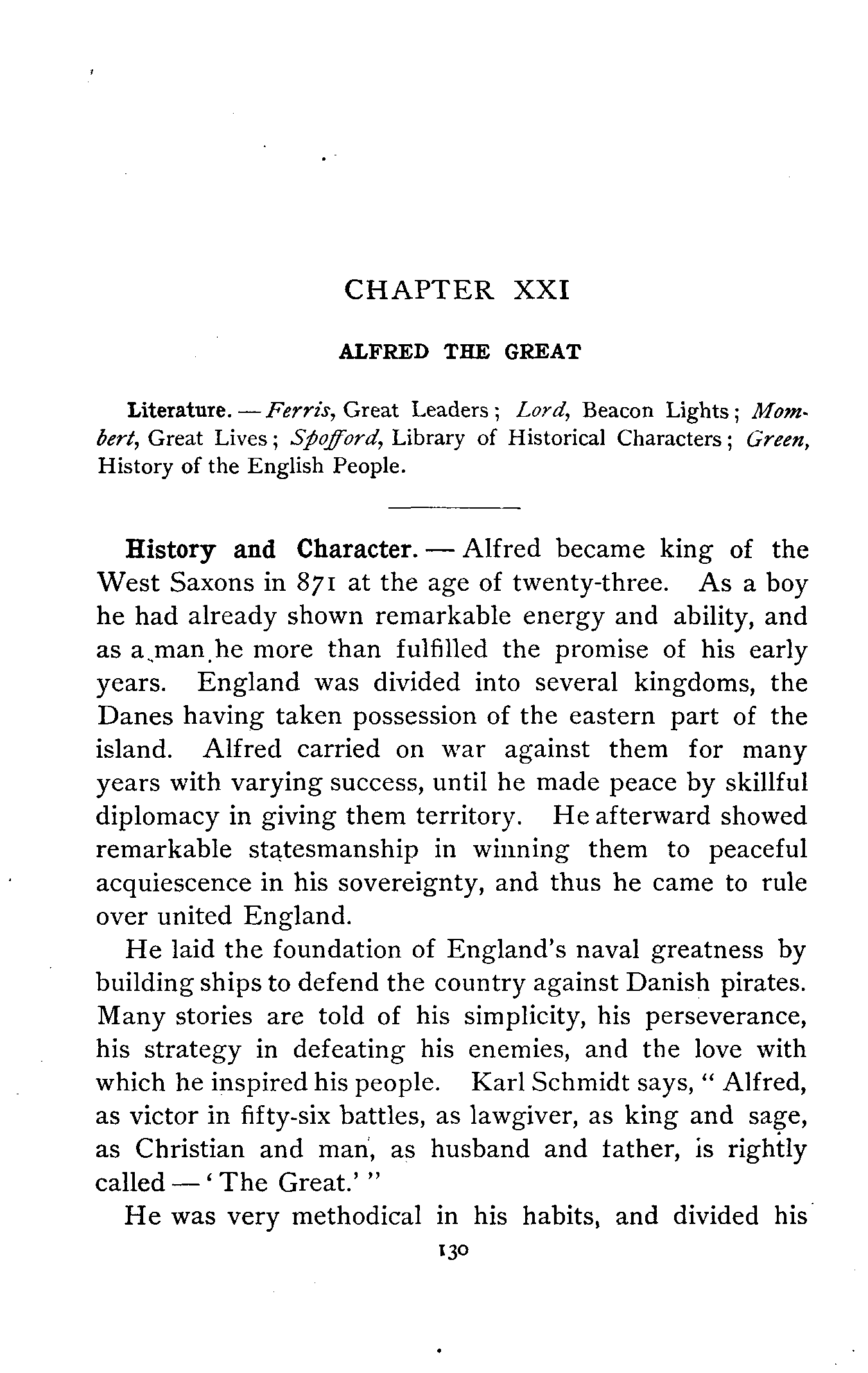 CHAPTER XXI

ALFRED THE GREAT

Literature. — Ferris, Great Leaders; Lord, Beacon Lights; Mombert, Great Lives; Spofford, Library of Historical Characters; Green, History of the English People.

History and Character. — Alfred became king of the West Saxons in 871 at the age of twenty-three. As a boy he had already shown remarkable energy and ability, and as a man he more than fulfilled the promise of his early years. England was divided into several kingdoms, the Danes having taken possession of the eastern part of the island. Alfred carried on war against them for many years with varying success, until he made peace by skillful diplomacy in giving them territory. He afterward showed remarkable statesmanship in winning them to peaceful acquiescence in his sovereignty, and thus he came to rule over united England.

He laid the foundation of England's naval greatness by building ships to defend the country against Danish pirates. Many stories are told of his simplicity, his perseverance, his strategy in defeating his enemies, and the love with which he inspired his people. Karl Schmidt says, "Alfred, as victor in fifty-six battles, as lawgiver, as king and sage, as Christian and man, as husband and father, is rightly called — 'The Great.'"

He was very methodical in his habits, and divided his

130